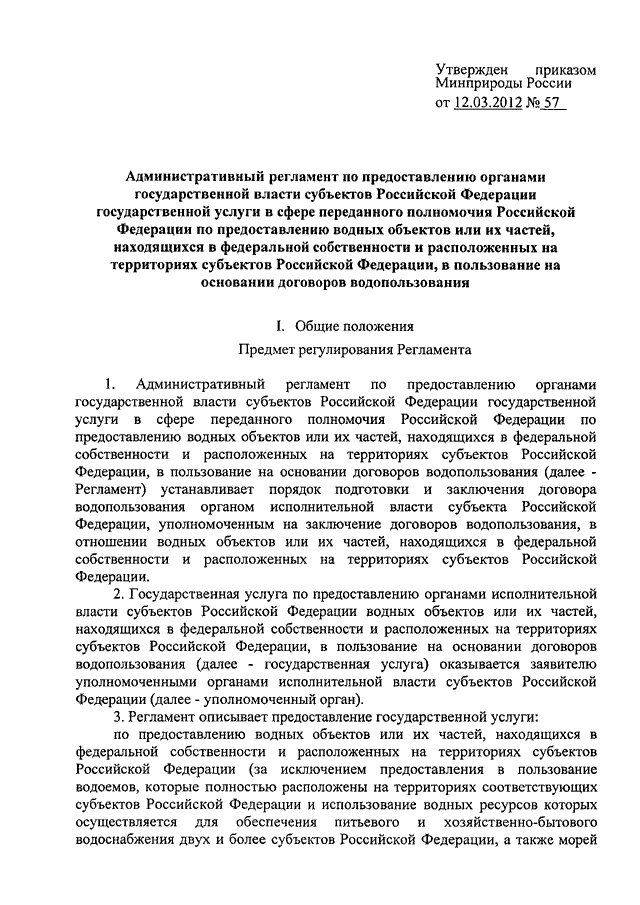 Утвержден приказом Минприроды России
от 12.03.2012 № 57

Административный регламент по предоставлению органами государственной власти субъектов Российской Федерации государственной услуги в сфере переданного полномочия Российской Федерации по предоставлению водных объектов или их частей, находящихся в федеральной собственности и расположенных на территориях субъектов Российской Федерации, в пользование на основании договоров водопользования

I. Общие положения

Предмет регулирования Регламента

1. Административный регламент по предоставлению органами государственной власти субъектов Российской Федерации государственной услуги в сфере переданного полномочия Российской Федерации по предоставлению водных объектов или их частей, находящихся в федеральной собственности и расположенных на территориях субъектов Российской Федерации, в пользование на основании договоров водопользования (далее - Регламент) устанавливает порядок подготовки и заключения договора водопользования органом исполнительной власти субъекта Российской Федерации, уполномоченным на заключение договоров водопользования, в отношении водных объектов или их частей, находящихся в федеральной собственности и расположенных на территориях субъектов Российской Федерации.

2. Государственная услуга по предоставлению органами исполнительной власти субъектов Российской Федерации водных объектов или их частей, находящихся в федеральной собственности и расположенных на территориях субъектов Российской Федерации, в пользование на основании договоров водопользования (далее - государственная услуга) оказывается заявителю уполномоченными органами исполнительной власти субъектов Российской Федерации (далее - уполномоченный орган).

3. Регламент описывает предоставление государственной услуги:

по предоставлению водных объектов или их частей, находящихся в федеральной собственности и расположенных на территориях субъектов Российской Федерации (за исключением предоставления в пользование водоемов, которые полностью расположены на территориях соответствующих субъектов Российской Федерации и использование водных ресурсов которых осуществляется для обеспечения питьевого и хозяйственно-бытового водоснабжения двух и более субъектов Российской Федерации, а также морей